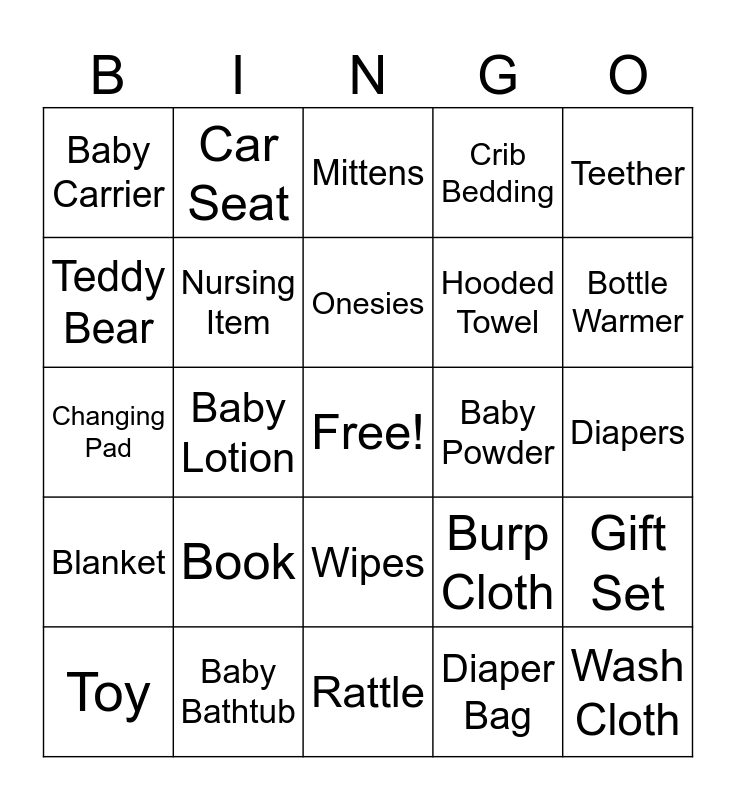 | B | I | N | G | O |
|---|---|---|---|---|
| Baby Carrier | Car Seat | Mittens | Crib Bedding | Teether |
| Teddy Bear | Nursing Item | Onesies | Hooded Towel | Bottle Warmer |
| Changing Pad | Baby Lotion | Free! | Baby Powder | Diapers |
| Blanket | Book | Wipes | Burp Cloth | Gift Set |
| Toy | Baby Bathtub | Rattle | Diaper Bag | Wash Cloth |